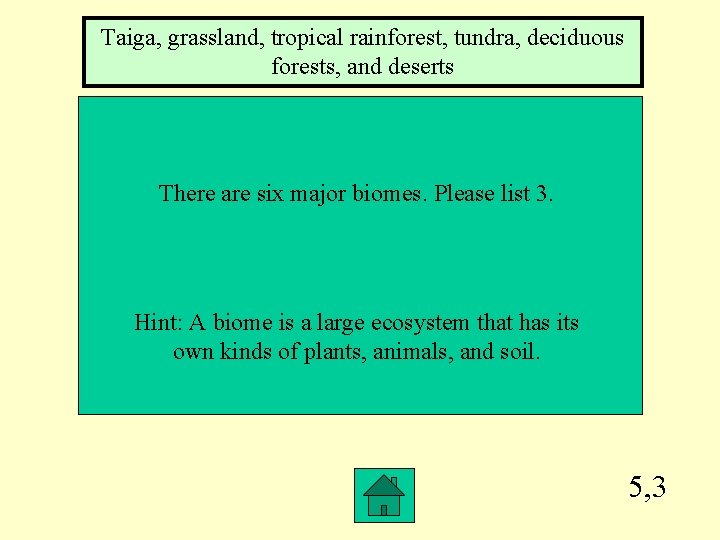 Taiga, grassland, tropical rainforest, tundra, deciduous forests, and deserts

There are six major biomes. Please list 3.

Hint: A biome is a large ecosystem that has its own kinds of plants, animals, and soil.

5,3